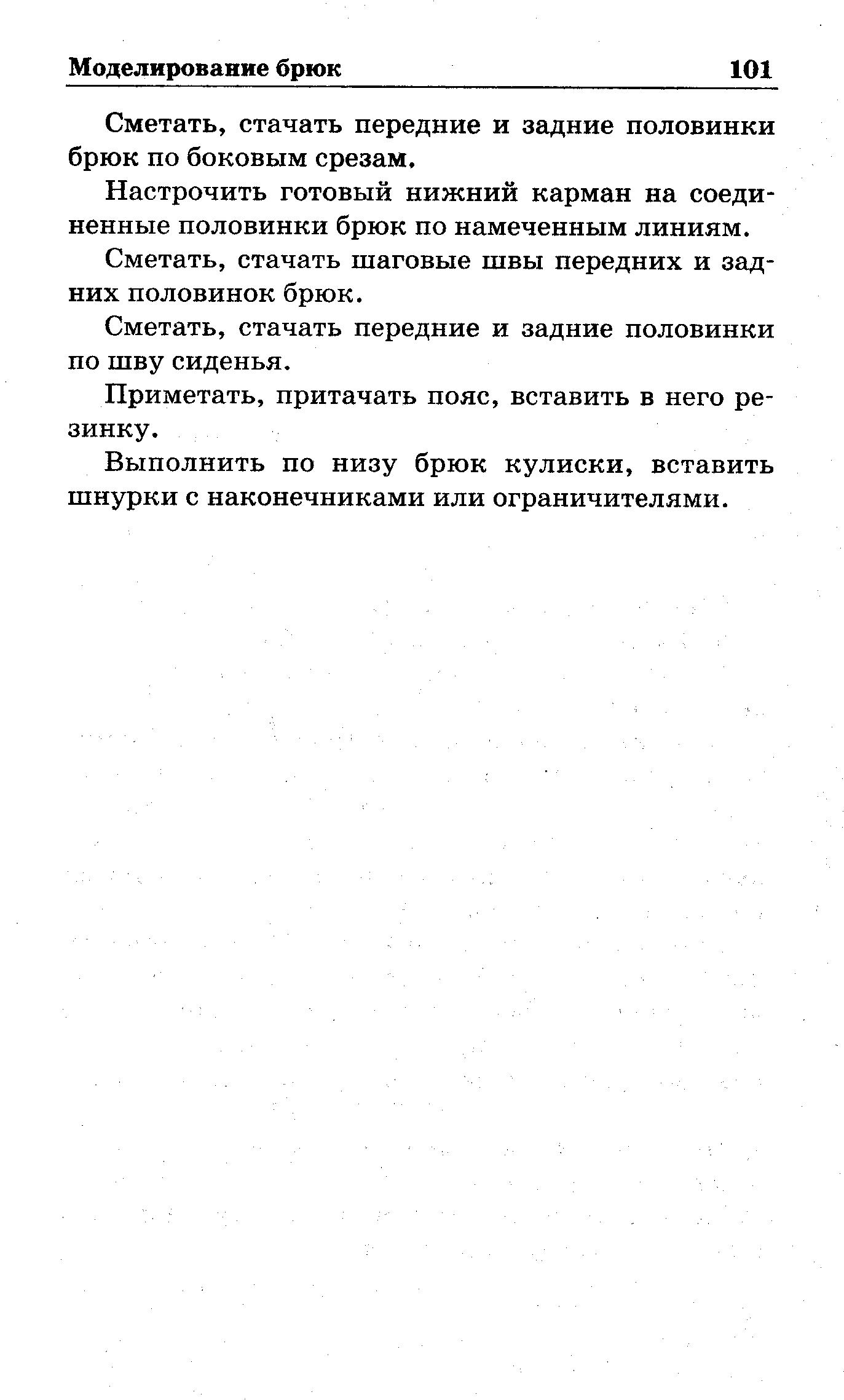 Моделирование брюк 101

Сметать, стачать передние и задние половинки брюк по боковым срезам.

Настрочить готовый нижний карман на соединенные половинки брюк по намеченным линиям.

Сметать, стачать шаговые швы передних и задних половинок брюк.

Сметать, стачать передние и задние половинки по шву сиденья.

Приметать, притачать пояс, вставить в него резинку.

Выполнить по низу брюк кулиски, вставить шнурки с наконечниками или ограничителями.